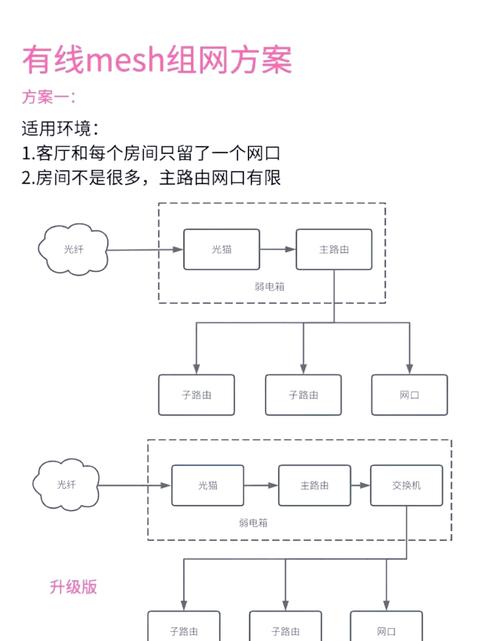 有线mesh组网方案

方案一：

适用环境：
1.客厅和每个房间只留了一个网口
2.房间不是很多，主路由网口有限

光纤
光猫
主路由
弱电箱
子路由
子路由
网口

光纤
光猫
主路由
交换机
弱电箱

升级版

子路由
子路由
网口